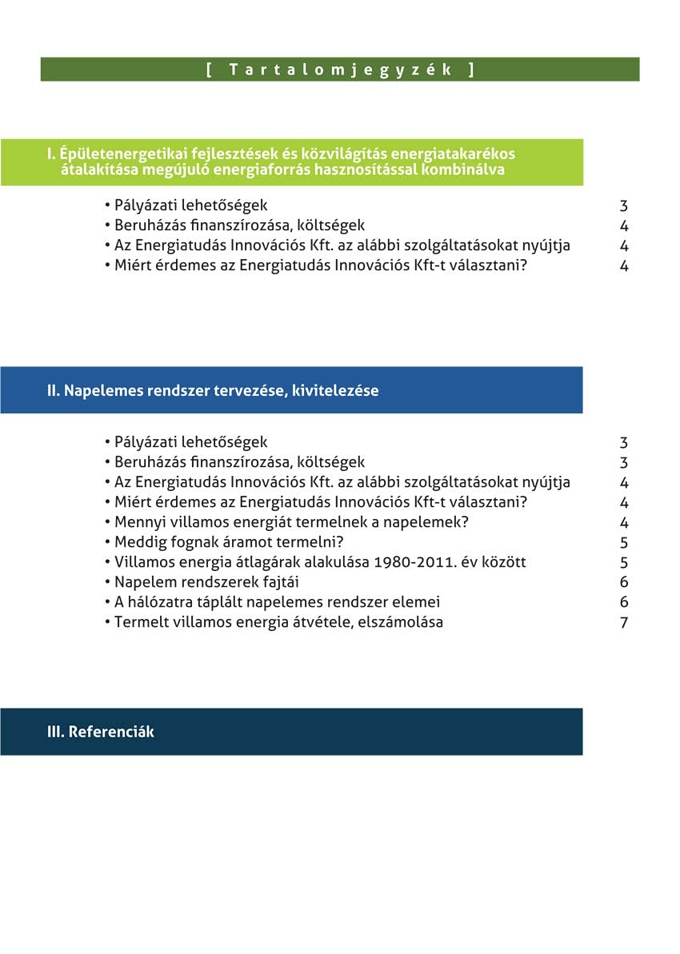 [ Tartalomjegyzék ]

I. Épületenergetikai fejlesztések és közvilágítás energiatakarékos átalakítása megújuló energiaforrás hasznosítással kombinálva

• Pályázati lehetőségek 3
• Beruházás finanszírozása, költségek 4
• Az Energiatudás Innovációs Kft. az alábbi szolgáltatásokat nyújtja 4
• Miért érdemes az Energiatudás Innovációs Kft-t választani? 4

II. Napelemes rendszer tervezése, kivitelezése

• Pályázati lehetőségek 3
• Beruházás finanszírozása, költségek 3
• Az Energiatudás Innovációs Kft. az alábbi szolgáltatásokat nyújtja 4
• Miért érdemes az Energiatudás Innovációs Kft-t választani? 4
• Mennyi villamos energiát termelnek a napelemek? 4
• Meddig fognak áramot termelni? 5
• Villamos energia átlagárak alakulása 1980-2011. év között 5
• Napelem rendszerek fajtái 6
• A hálózatra táplált napelemes rendszer elemei 6
• Termelt villamos energia átvétele, elszámolása 7

III. Referenciák